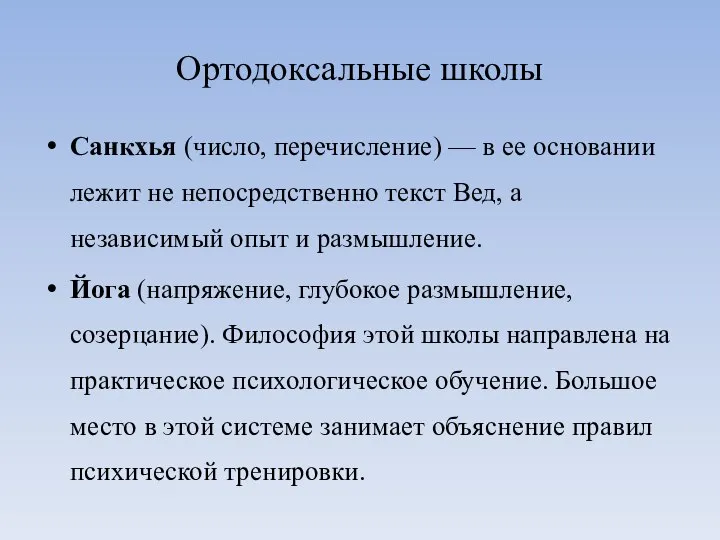 Ортодоксальные школы

• Санкхья (число, перечисление) — в ее основании лежит не непосредственно текст Вед, а независимый опыт и размышление.

• Йога (напряжение, глубокое размышление, созерцание). Философия этой школы направлена на практическое психологическое обучение. Большое место в этой системе занимает объяснение правил психической тренировки.